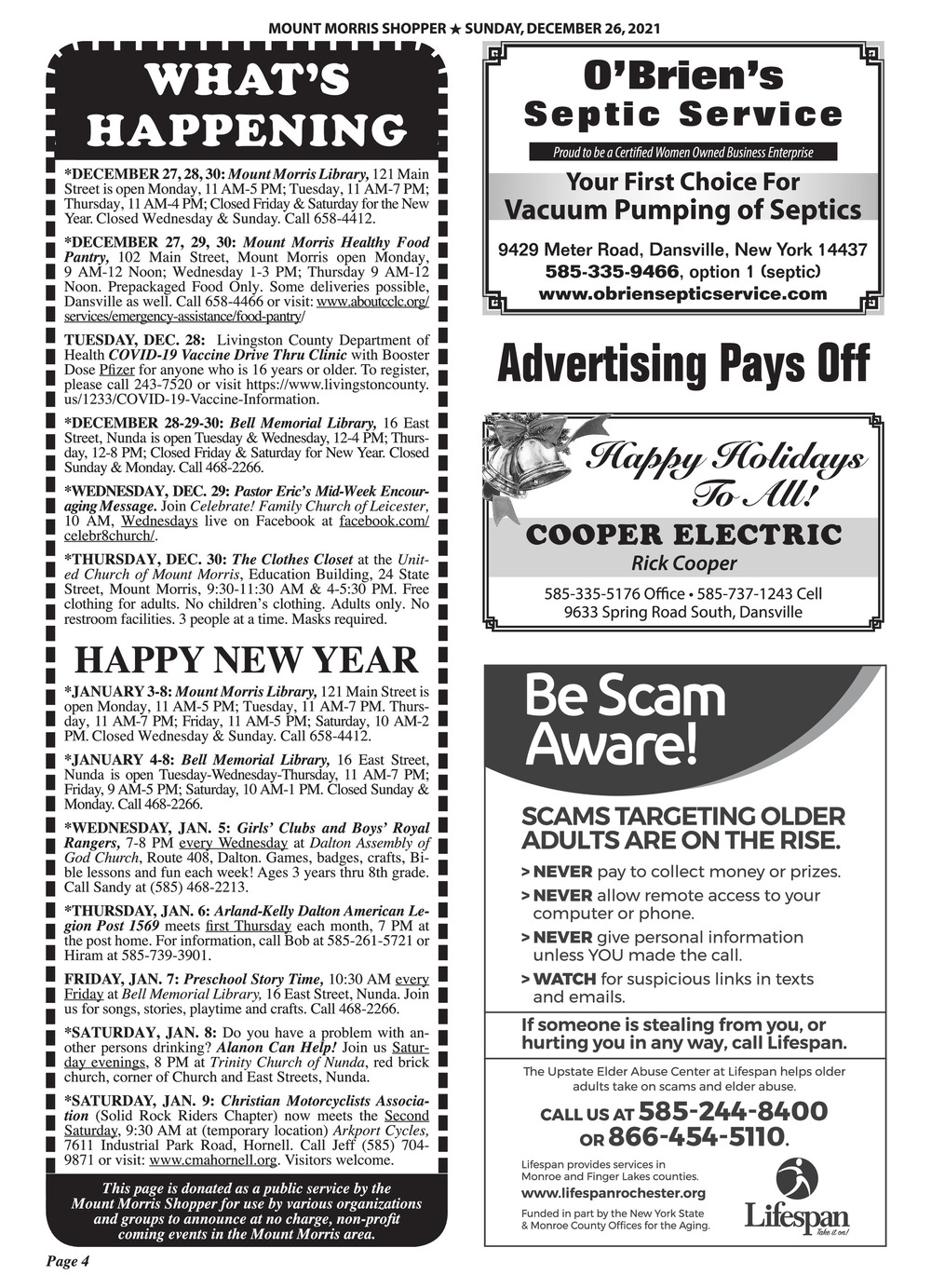 MOUNT MORRIS SHOPPER ★ SUNDAY, DECEMBER 26, 2021

WHAT'S HAPPENING

*DECEMBER 27, 28, 30: Mount Morris Library, 121 Main Street is open Monday, 11 AM-5 PM; Tuesday, 11 AM-7 PM; Thursday, 11 AM-4 PM; Closed Friday & Saturday for the New Year. Closed Wednesday & Sunday. Call 658-4412.

*DECEMBER 27, 29, 30: Mount Morris Healthy Food Pantry, 102 Main Street, Mount Morris open Monday, 9 AM-12 Noon; Wednesday 1-3 PM; Thursday 9 AM-12 Noon. Prepackaged Food Only. Some deliveries possible, Dansville as well. Call 658-4466 or visit: www.aboutcclc.org/services/emergency-assistance/food-pantry/

TUESDAY, DEC. 28: Livingston County Department of Health COVID-19 Vaccine Drive Thru Clinic with Booster Dose Pfizer for anyone who is 16 years or older. To register, please call 243-7520 or visit https://www.livingstoncounty.us/1233/COVID-19-Vaccine-Information.

*DECEMBER 28-29-30: Bell Memorial Library, 16 East Street, Nunda is open Tuesday & Wednesday, 12-4 PM; Thursday, 12-8 PM; Closed Friday & Saturday for New Year. Closed Sunday & Monday. Call 468-2266.

*WEDNESDAY, DEC. 29: Pastor Eric's Mid-Week Encouraging Message. Join Celebrate! Family Church of Leicester, 10 AM, Wednesdays live on Facebook at facebook.com/celebr8church/.

*THURSDAY, DEC. 30: The Clothes Closet at the United Church of Mount Morris, Education Building, 24 State Street, Mount Morris, 9:30-11:30 AM & 4-5:30 PM. Free clothing for adults. No children's clothing. Adults only. No restroom facilities. 3 people at a time. Masks required.

HAPPY NEW YEAR

*JANUARY 3-8: Mount Morris Library, 121 Main Street is open Monday, 11 AM-5 PM; Tuesday, 11 AM-7 PM. Thursday, 11 AM-7 PM; Friday, 11 AM-5 PM; Saturday, 10 AM-2 PM. Closed Wednesday & Sunday. Call 658-4412.

*JANUARY 4-8: Bell Memorial Library, 16 East Street, Nunda is open Tuesday-Wednesday-Thursday, 11 AM-7 PM; Friday, 9 AM-5 PM; Saturday, 10 AM-1 PM. Closed Sunday & Monday. Call 468-2266.

*WEDNESDAY, JAN. 5: Girls' Clubs and Boys' Royal Rangers, 7-8 PM every Wednesday at Dalton Assembly of God Church, Route 408, Dalton. Games, badges, crafts, Bible lessons and fun each week! Ages 3 years thru 8th grade. Call Sandy at (585) 468-2213.

*THURSDAY, JAN. 6: Arland-Kelly Dalton American Legion Post 1569 meets first Thursday each month, 7 PM at the post home. For information, call Bob at 585-261-5721 or Hiram at 585-739-3901.

FRIDAY, JAN. 7: Preschool Story Time, 10:30 AM every Friday at Bell Memorial Library, 16 East Street, Nunda. Join us for songs, stories, playtime and crafts. Call 468-2266.

*SATURDAY, JAN. 8: Do you have a problem with another persons drinking? Alanon Can Help! Join us Saturday evenings, 8 PM at Trinity Church of Nunda, red brick church, corner of Church and East Streets, Nunda.

*SATURDAY, JAN. 9: Christian Motorcyclists Association (Solid Rock Riders Chapter) now meets the Second Saturday, 9:30 AM at (temporary location) Arkport Cycles, 7611 Industrial Park Road, Hornell. Call Jeff (585) 704-9871 or visit: www.cmahornell.org. Visitors welcome.

This page is donated as a public service by the Mount Morris Shopper for use by various organizations and groups to announce at no charge, non-profit coming events in the Mount Morris area.

Page 4

O'Brien's Septic Service
Proud to be a Certified Women Owned Business Enterprise
Your First Choice For Vacuum Pumping of Septics
9429 Meter Road, Dansville, New York 14437
585-335-9466, option 1 (septic)
www.obrienssepticservice.com

Advertising Pays Off

Happy Holidays To All!
COOPER ELECTRIC
Rick Cooper
585-335-5176 Office • 585-737-1243 Cell
9633 Spring Road South, Dansville

Be Scam Aware!

SCAMS TARGETING OLDER ADULTS ARE ON THE RISE.
> NEVER pay to collect money or prizes.
> NEVER allow remote access to your computer or phone.
> NEVER give personal information unless YOU made the call.
> WATCH for suspicious links in texts and emails.

If someone is stealing from you, or hurting you in any way, call Lifespan.

The Upstate Elder Abuse Center at Lifespan helps older adults take on scams and elder abuse.

CALL US AT 585-244-8400 OR 866-454-5110.

Lifespan provides services in Monroe and Finger Lakes counties.
www.lifespanrochester.org
Funded in part by the New York State & Monroe County Offices for the Aging.
Lifespan Take it on!